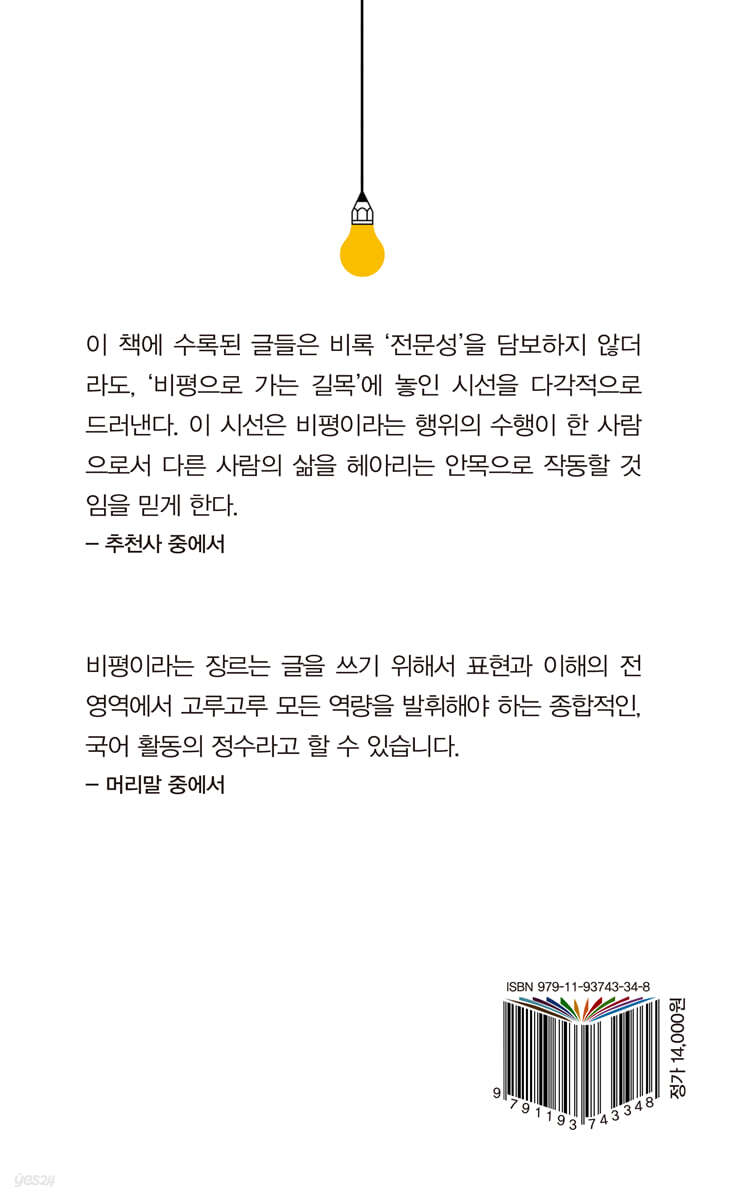 이 책에 수록된 글들은 비록 '전문성'을 담보하지 않더라도, '비평으로 가는 길목'에 놓인 시선을 다각적으로 드러낸다. 이 시선은 비평이라는 행위의 수행이 한 사람으로서 다른 사람의 삶을 헤아리는 안목으로 작동할 것임을 믿게 한다.

– 추천사 중에서

비평이라는 장르는 글을 쓰기 위해서 표현과 이해의 전 영역에서 고루고루 모든 역량을 발휘해야 하는 종합적인, 국어 활동의 정수라고 할 수 있습니다.

– 머리말 중에서

ISBN 979-11-93743-34-8

9 791193 743348

정가 14,000원

yes24